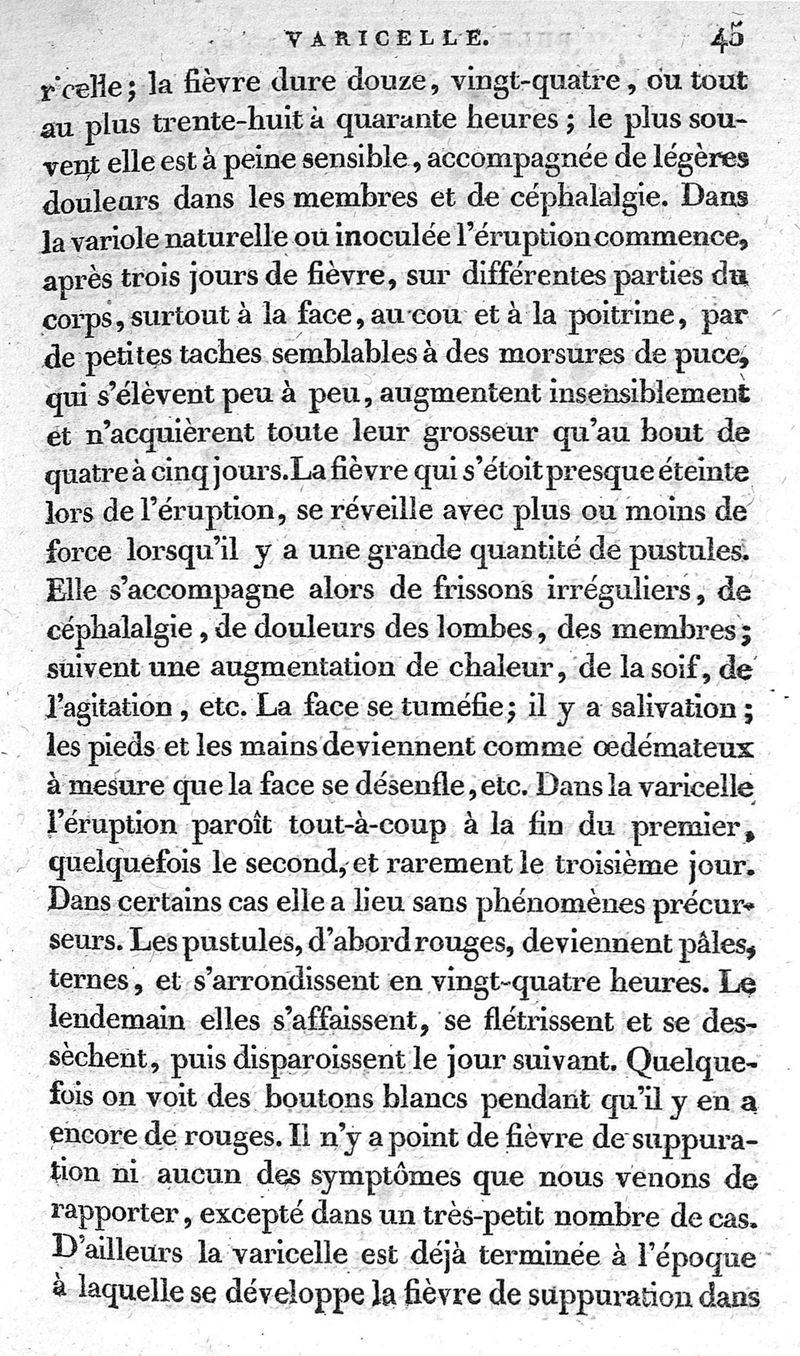 VARICELLE. 45

ricelle; la fièvre dure douze, vingt-quatre, ou tout au plus trente-huit à quarante heures; le plus souvent elle est à peine sensible, accompagnée de légères douleurs dans les membres et de céphalalgie. Dans la variole naturelle ou inoculée l'éruption commence, après trois jours de fièvre, sur différentes parties du corps, surtout à la face, au cou et à la poitrine, par de petites taches semblables à des morsures de puce, qui s'élèvent peu à peu, augmentent insensiblement et n'acquièrent toute leur grosseur qu'au bout de quatre à cinq jours. La fièvre qui s'étoit presque éteinte lors de l'éruption, se réveille avec plus ou moins de force lorsqu'il y a une grande quantité de pustules. Elle s'accompagne alors de frissons irréguliers, de céphalalgie, de douleurs des lombes, des membres; suivent une augmentation de chaleur, de la soif, de l'agitation, etc. La face se tuméfie; il y a salivation; les pieds et les mains deviennent comme œdémateux à mesure que la face se désenfle, etc. Dans la varicelle l'éruption paroît tout-à-coup à la fin du premier, quelquefois le second, et rarement le troisième jour. Dans certains cas elle a lieu sans phénomènes précurseurs. Les pustules, d'abord rouges, deviennent pâles, ternes, et s'arrondissent en vingt-quatre heures. Le lendemain elles s'affaissent, se flétrissent et se dessèchent, puis disparoissent le jour suivant. Quelquefois on voit des boutons blancs pendant qu'il y en a encore de rouges. Il n'y a point de fièvre de suppuration ni aucun des symptômes que nous venons de rapporter, excepté dans un très-petit nombre de cas. D'ailleurs la varicelle est déjà terminée à l'époque à laquelle se développe la fièvre de suppuration dans